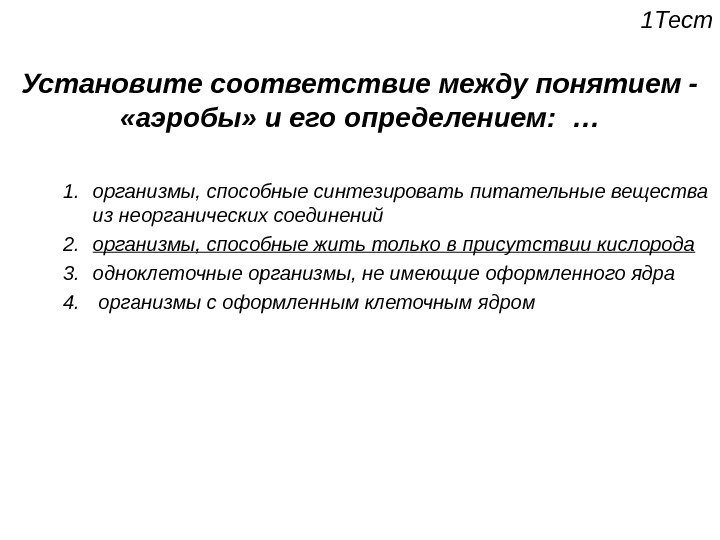 1Тест

Установите соответствие между понятием - «аэробы» и его определением: …

1. организмы, способные синтезировать питательные вещества из неорганических соединений
2. организмы, способные жить только в присутствии кислорода
3. одноклеточные организмы, не имеющие оформленного ядра
4. организмы с оформленным клеточным ядром